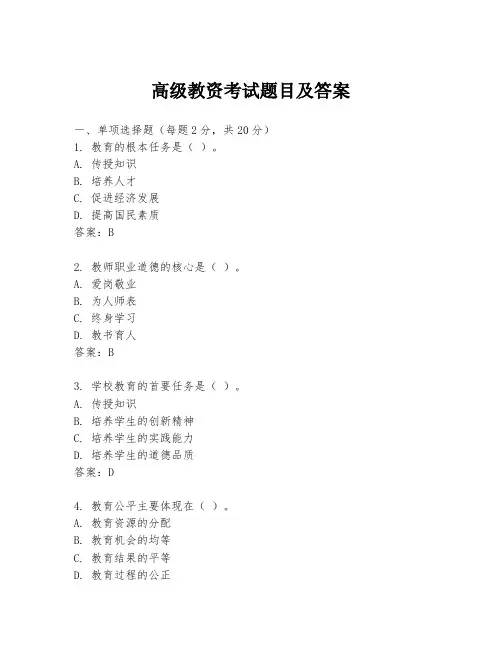 高级教资考试题目及答案

一、单项选择题（每题2分，共20分）
1. 教育的根本任务是（ ）。
A. 传授知识
B. 培养人才
C. 促进经济发展
D. 提高国民素质
答案：B

2. 教师职业道德的核心是（ ）。
A. 爱岗敬业
B. 为人师表
C. 终身学习
D. 教书育人
答案：B

3. 学校教育的首要任务是（ ）。
A. 传授知识
B. 培养学生的创新精神
C. 培养学生的实践能力
D. 培养学生的道德品质
答案：D

4. 教育公平主要体现在（ ）。
A. 教育资源的分配
B. 教育机会的均等
C. 教育结果的平等
D. 教育过程的公正